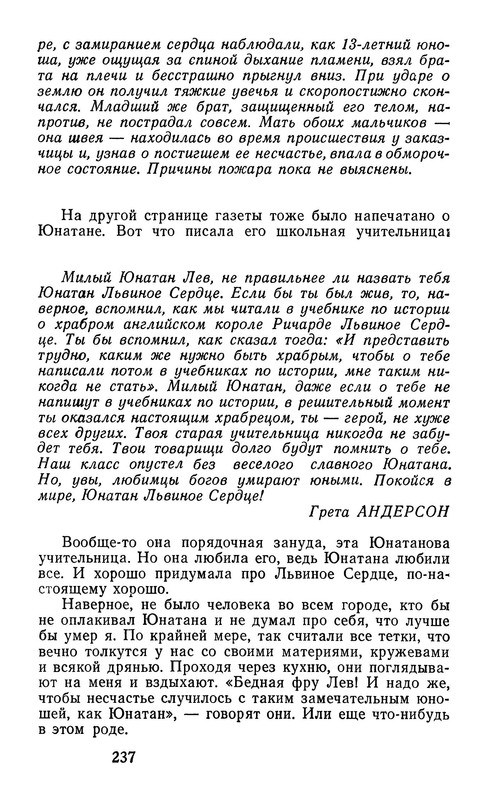 ре, с замиранием сердца наблюдали, как 13-летний юноша, уже ощущая за спиной дыхание пламени, взял брата на плечи и бесстрашно прыгнул вниз. При ударе о землю он получил тяжкие увечья и скоропостижно скончался. Младший же брат, защищенный его телом, напротив, не пострадал совсем. Мать обоих мальчиков — она швея — находилась во время происшествия у заказчицы и, узнав о постигшем ее несчастье, впала в обморочное состояние. Причины пожара пока не выяснены.

На другой странице газеты тоже было напечатано о Юнатане. Вот что писала его школьная учительница:

Милый Юнатан Лев, не правильнее ли назвать тебя Юнатан Львиное Сердце. Если бы ты был жив, то, наверное, вспомнил, как мы читали в учебнике по истории о храбром английском короле Ричарде Львиное Сердце. Ты бы вспомнил, как сказал тогда: «И представить трудно, каким же нужно быть храбрым, чтобы о тебе написали потом в учебниках по истории, мне таким никогда не стать». Милый Юнатан, даже если о тебе не напишут в учебниках по истории, в решительный момент ты оказался настоящим храбрецом, ты — герой, не хуже всех других. Твоя старая учительница никогда не забудет тебя. Твои товарищи долго будут помнить о тебе. Наш класс опустел без веселого славного Юнатана. Но, увы, любимцы богов умирают юными. Покойся в мире, Юнатан Львиное Сердце!

Грета АНДЕРСОН

Вообще-то она порядочная зануда, эта Юнатанова учительница. Но она любила его, ведь Юнатана любили все. И хорошо придумала про Львиное Сердце, по-настоящему хорошо.

Наверное, не было человека во всем городе, кто бы не оплакивал Юнатана и не думал про себя, что лучше бы умер я. По крайней мере, так считали все тетки, что вечно толкутся у нас со своими материями, кружевами и всякой дрянью. Проходя через кухню, они поглядывают на меня и вздыхают. «Бедная фру Лев! И надо же, чтобы несчастье случилось с таким замечательным юношей, как Юнатан», — говорят они. Или еще что-нибудь в этом роде.

237